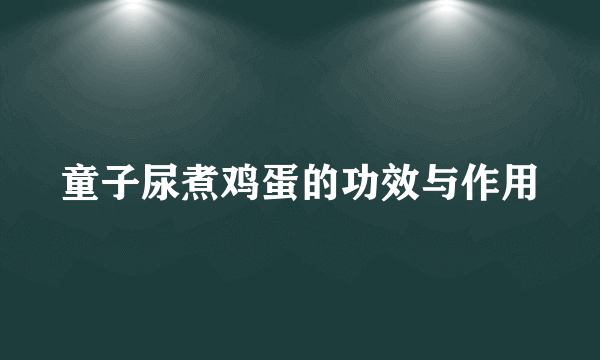 童子尿煮鸡蛋的功效与作用